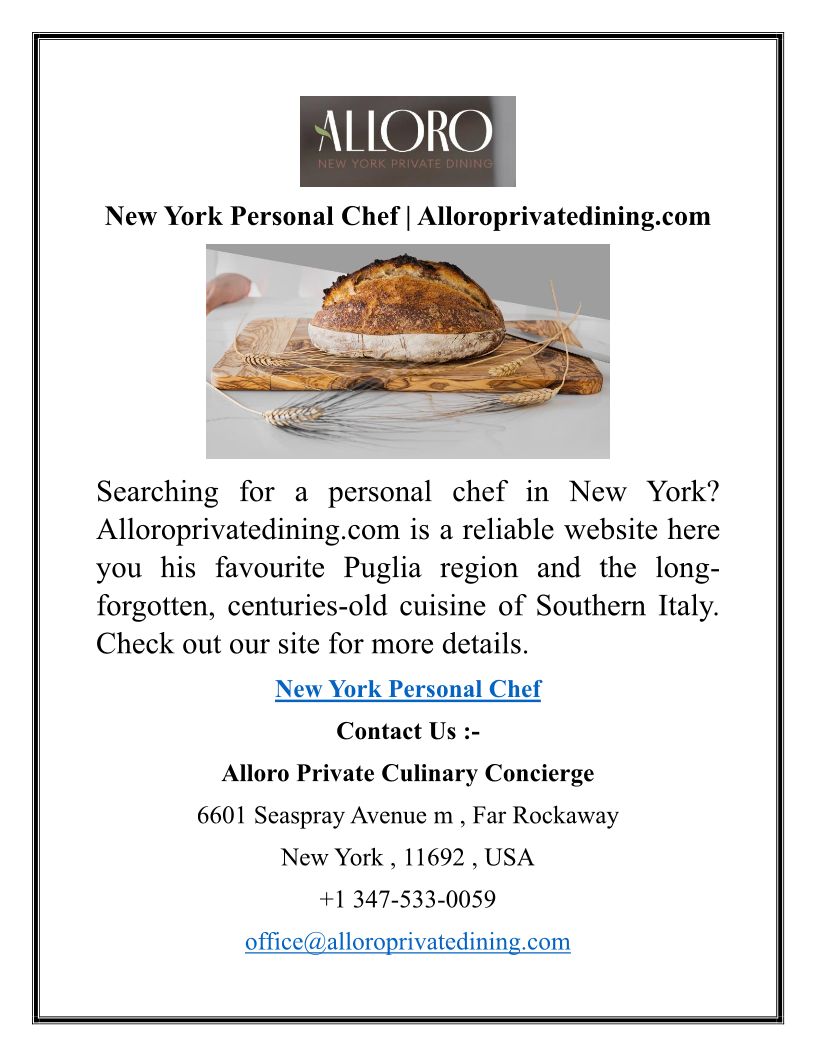 ALLORO
NEW YORK PRIVATE DINING

New York Personal Chef | Alloroprivatedining.com

Searching for a personal chef in New York? Alloroprivatedining.com is a reliable website here you his favourite Puglia region and the long-forgotten, centuries-old cuisine of Southern Italy. Check out our site for more details.

New York Personal Chef

Contact Us :-

Alloro Private Culinary Concierge

6601 Seaspray Avenue m , Far Rockaway

New York , 11692 , USA

+1 347-533-0059

office@alloroprivatedining.com